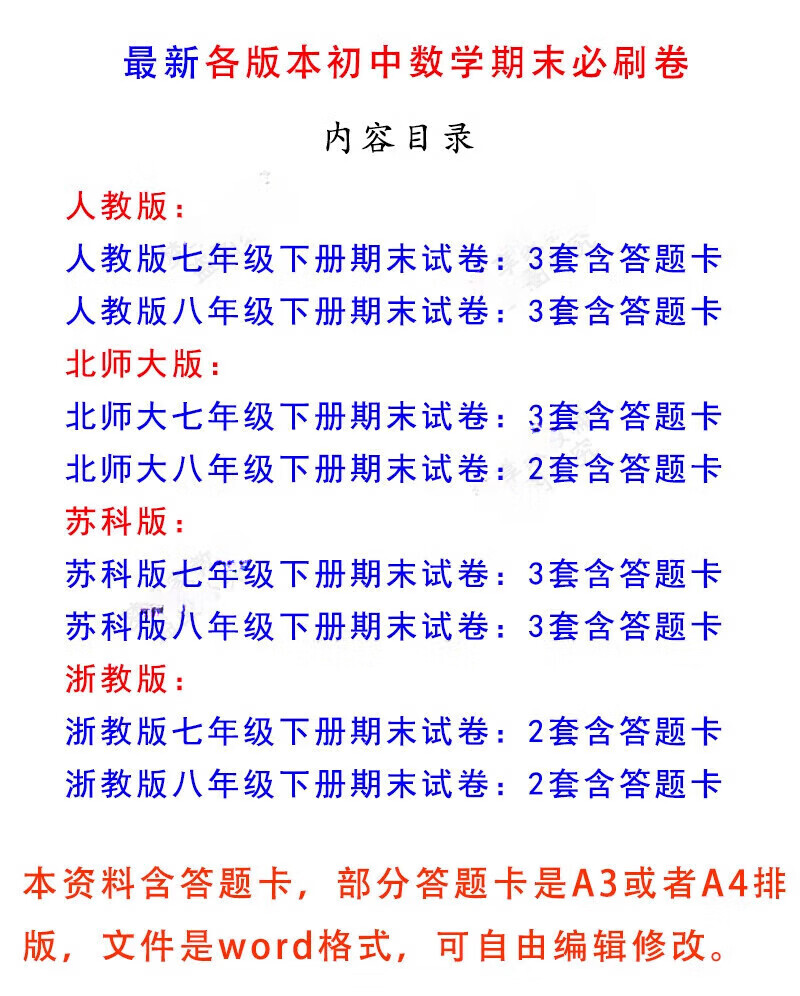 最新各版本初中数学期末必刷卷

内容目录

人教版：

人教版七年级下册期末试卷：3套含答题卡

人教版八年级下册期末试卷：3套含答题卡

北师大版：

北师大七年级下册期末试卷：3套含答题卡

北师大八年级下册期末试卷：2套含答题卡

苏科版：

苏科版七年级下册期末试卷：3套含答题卡

苏科版八年级下册期末试卷：3套含答题卡

浙教版：

浙教版七年级下册期末试卷：2套含答题卡

浙教版八年级下册期末试卷：2套含答题卡

本资料含答题卡，部分答题卡是A3或者A4排版，文件是word格式，可自由编辑修改。